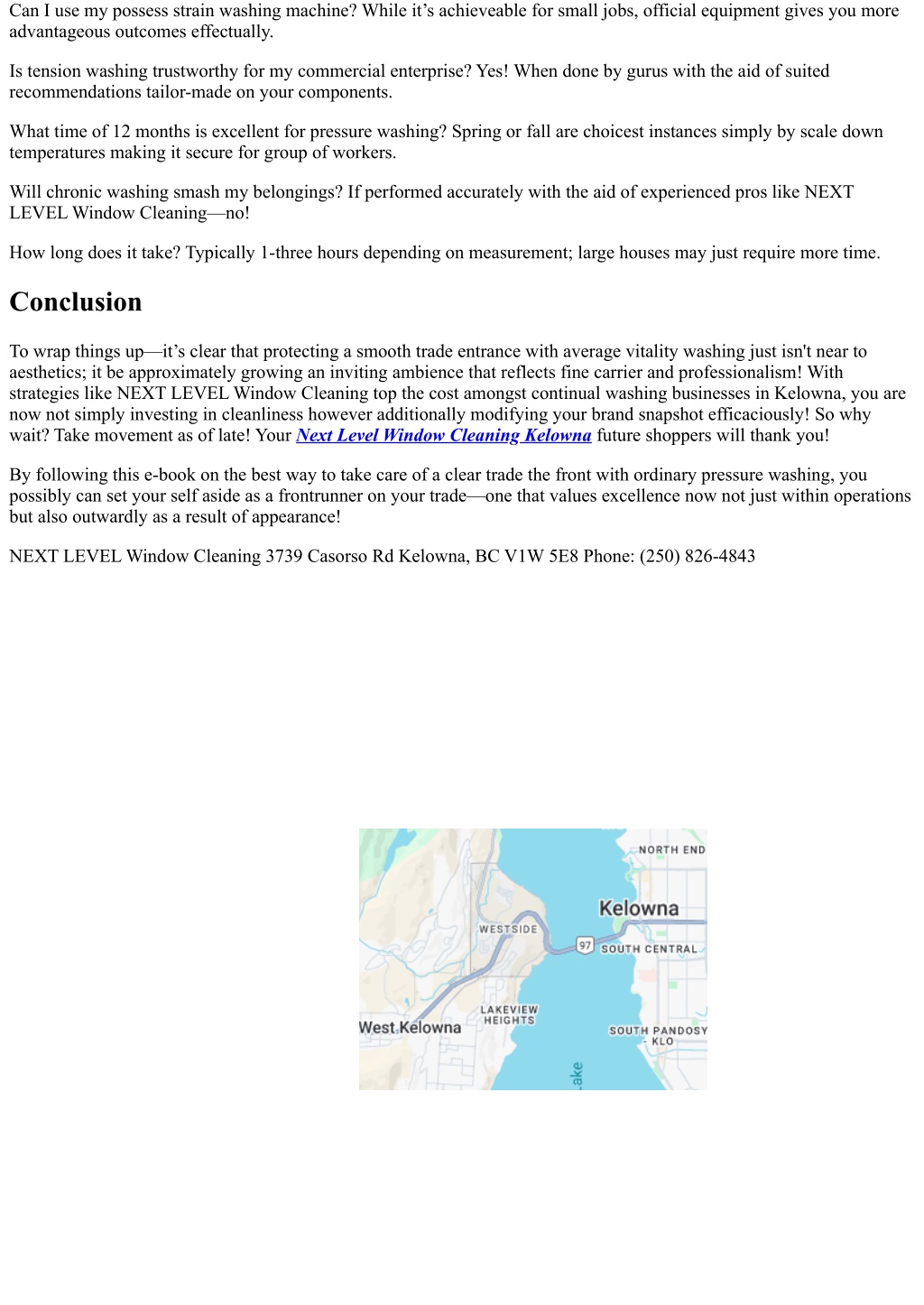 Can I use my possess strain washing machine? While it's achieveable for small jobs, official equipment gives you more advantageous outcomes effectually.

Is tension washing trustworthy for my commercial enterprise? Yes! When done by gurus with the aid of suited recommendations tailor-made on your components.

What time of 12 months is excellent for pressure washing? Spring or fall are choicest instances simply by scale down temperatures making it secure for group of workers.

Will chronic washing smash my belongings? If performed accurately with the aid of experienced pros like NEXT LEVEL Window Cleaning—no!

How long does it take? Typically 1-three hours depending on measurement; large houses may just require more time.

Conclusion

To wrap things up—it's clear that protecting a smooth trade entrance with average vitality washing just isn't near to aesthetics; it be approximately growing an inviting ambience that reflects fine carrier and professionalism! With strategies like NEXT LEVEL Window Cleaning top the cost amongst continual washing businesses in Kelowna, you are now not simply investing in cleanliness however additionally modifying your brand snapshot efficaciously! So why wait? Take movement as of late! Your Next Level Window Cleaning Kelowna future shoppers will thank you!

By following this e-book on the best way to take care of a clear trade the front with ordinary pressure washing, you possibly can set your self aside as a frontrunner on your trade—one that values excellence now not just within operations but also outwardly as a result of appearance!

NEXT LEVEL Window Cleaning 3739 Casorso Rd Kelowna, BC V1W 5E8 Phone: (250) 826-4843

NORTH END
Kelowna
WESTSIDE
97
SOUTH CENTRAL
LAKEVIEW HEIGHTS
West Kelowna
SOUTH PANDOSY - KLO
ake